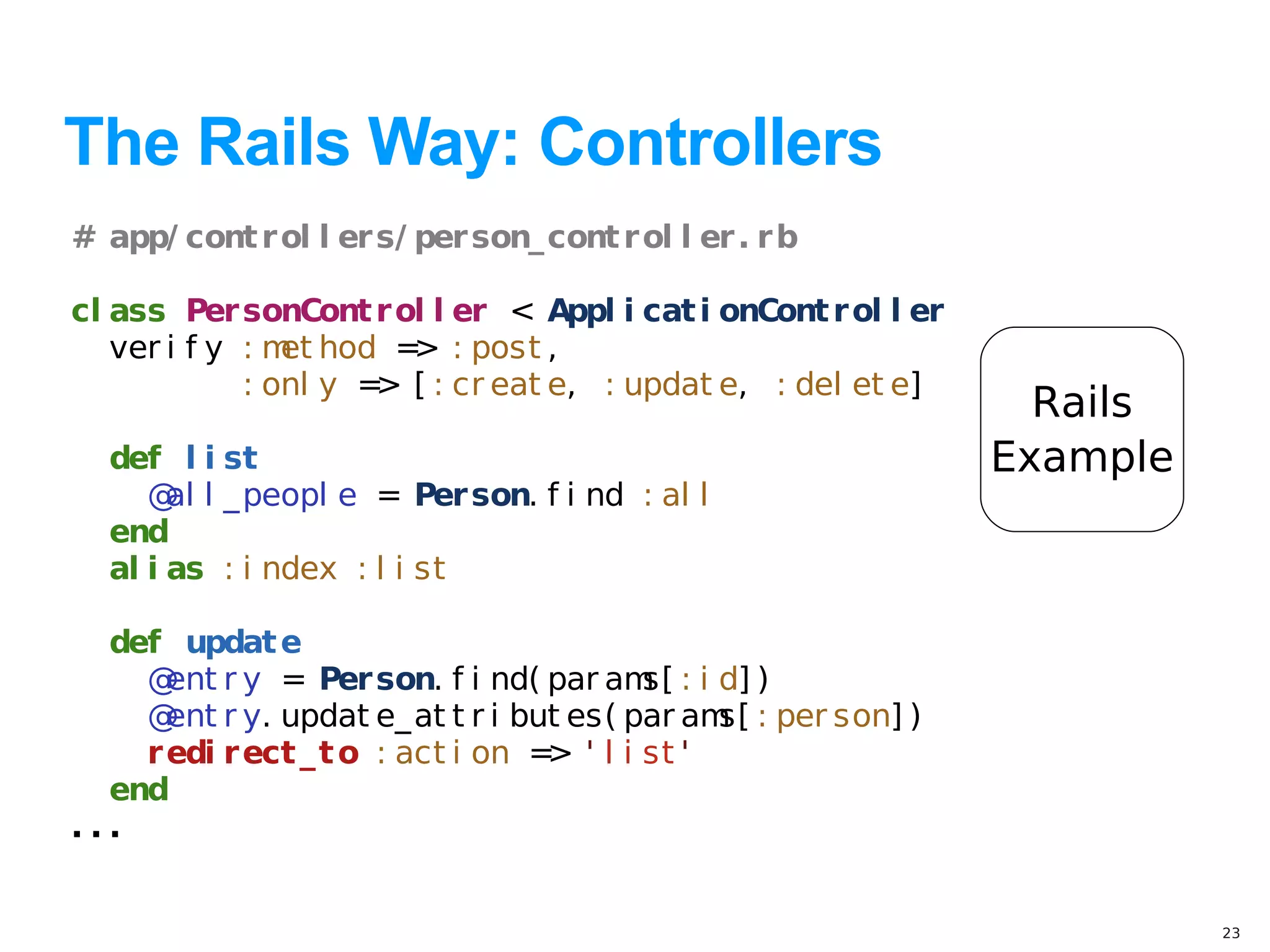 The Rails Way: Controllers

# app/controllers/person_controller.rb

class PersonController < ApplicationController
  verify :method => :post,
         :only => [:create, :update, :delete]

  def list
    @all_people = Person.find :all
  end
  alias :index :list

  def update
    @entry = Person.find(params[:id])
    @entry.update_attributes(params[:person])
    redirect_to :action => 'list'
  end
...

Rails Example

23